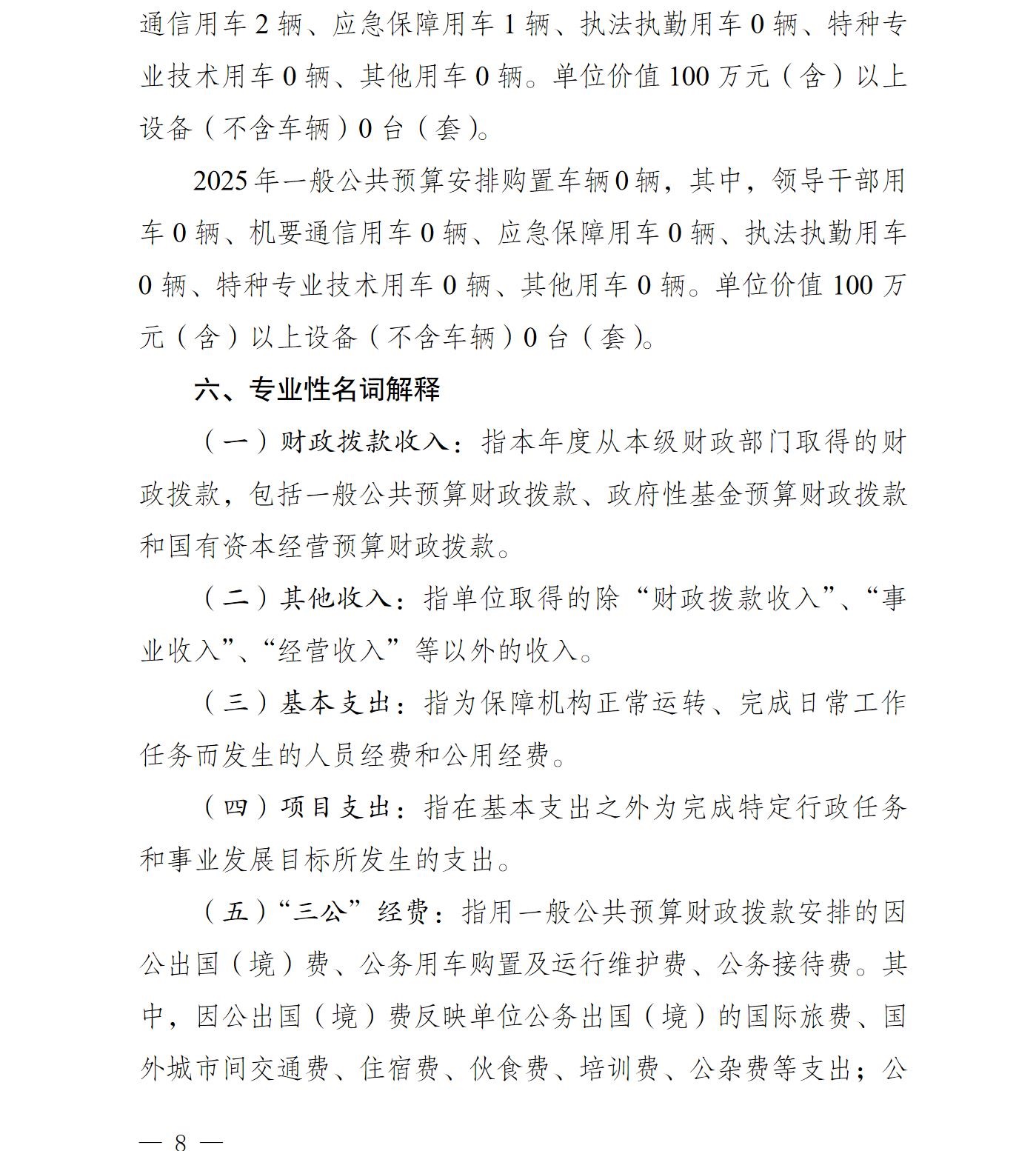 通信用车 2 辆、应急保障用车 1 辆、执法执勤用车 0 辆、特种专业技术用车 0 辆、其他用车 0 辆。单位价值 100 万元（含）以上设备（不含车辆）0 台（套）。

2025 年一般公共预算安排购置车辆 0 辆，其中，领导干部用车 0 辆、机要通信用车 0 辆、应急保障用车 0 辆、执法执勤用车 0 辆、特种专业技术用车 0 辆、其他用车 0 辆。单位价值 100 万元（含）以上设备（不含车辆）0 台（套）。

六、专业性名词解释

（一）财政拨款收入：指本年度从本级财政部门取得的财政拨款，包括一般公共预算财政拨款、政府性基金预算财政拨款和国有资本经营预算财政拨款。

（二）其他收入：指单位取得的除“财政拨款收入”、“事业收入”、“经营收入”等以外的收入。

（三）基本支出：指为保障机构正常运转、完成日常工作任务而发生的人员经费和公用经费。

（四）项目支出：指在基本支出之外为完成特定行政任务和事业发展目标所发生的支出。

（五）“三公”经费：指用一般公共预算财政拨款安排的因公出国（境）费、公务用车购置及运行维护费、公务接待费。其中，因公出国（境）费反映单位公务出国（境）的国际旅费、国外城市间交通费、住宿费、伙食费、培训费、公杂费等支出；公

— 8 —